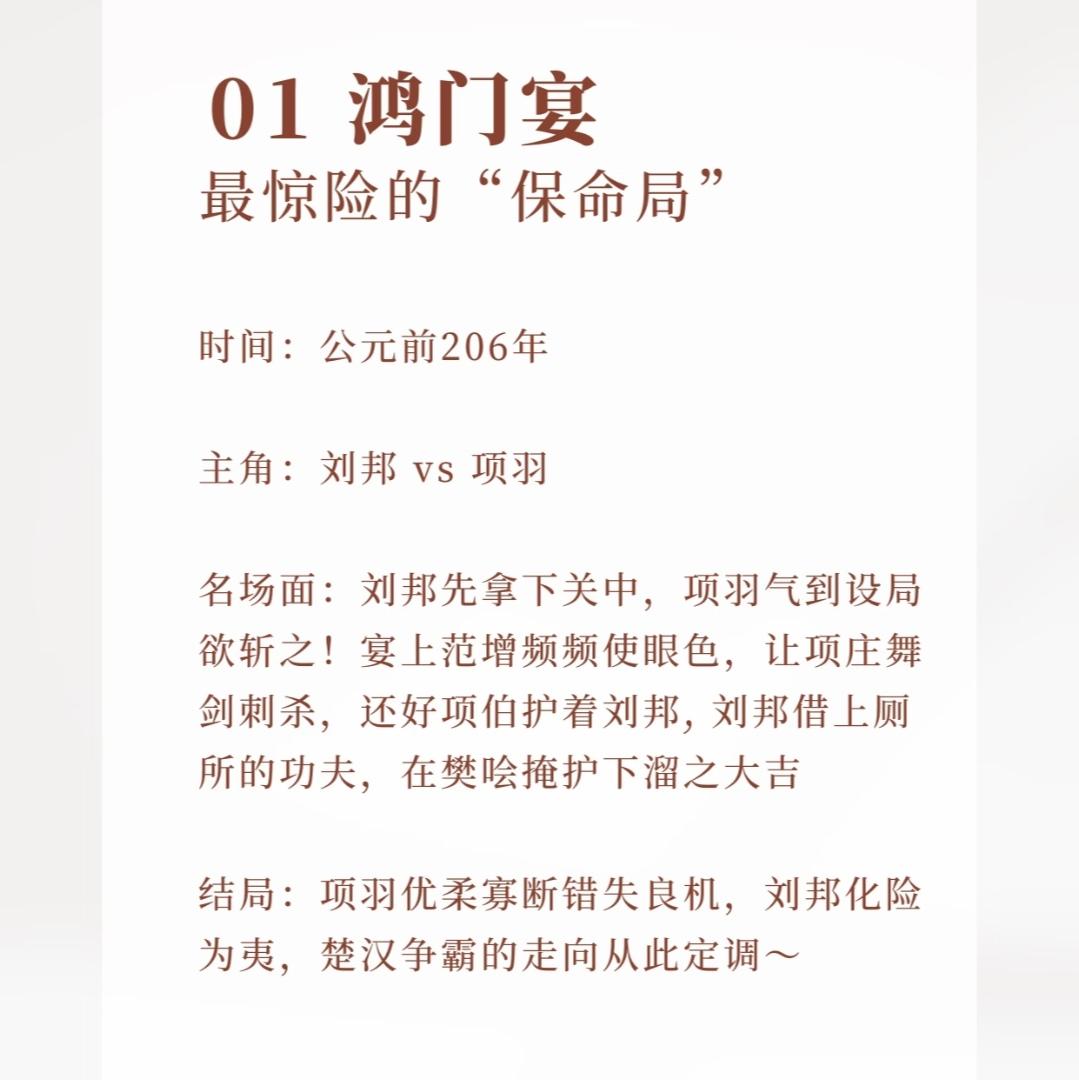 01 鸿门宴
最惊险的“保命局”

时间：公元前206年

主角：刘邦 vs 项羽

名场面：刘邦先拿下关中，项羽气到设局欲斩之！宴上范增频频使眼色，让项庄舞剑刺杀，还好项伯护着刘邦，刘邦借上厕所的功夫，在樊哙掩护下溜之大吉

结局：项羽优柔寡断错失良机，刘邦化险为夷，楚汉争霸的走向从此定调～